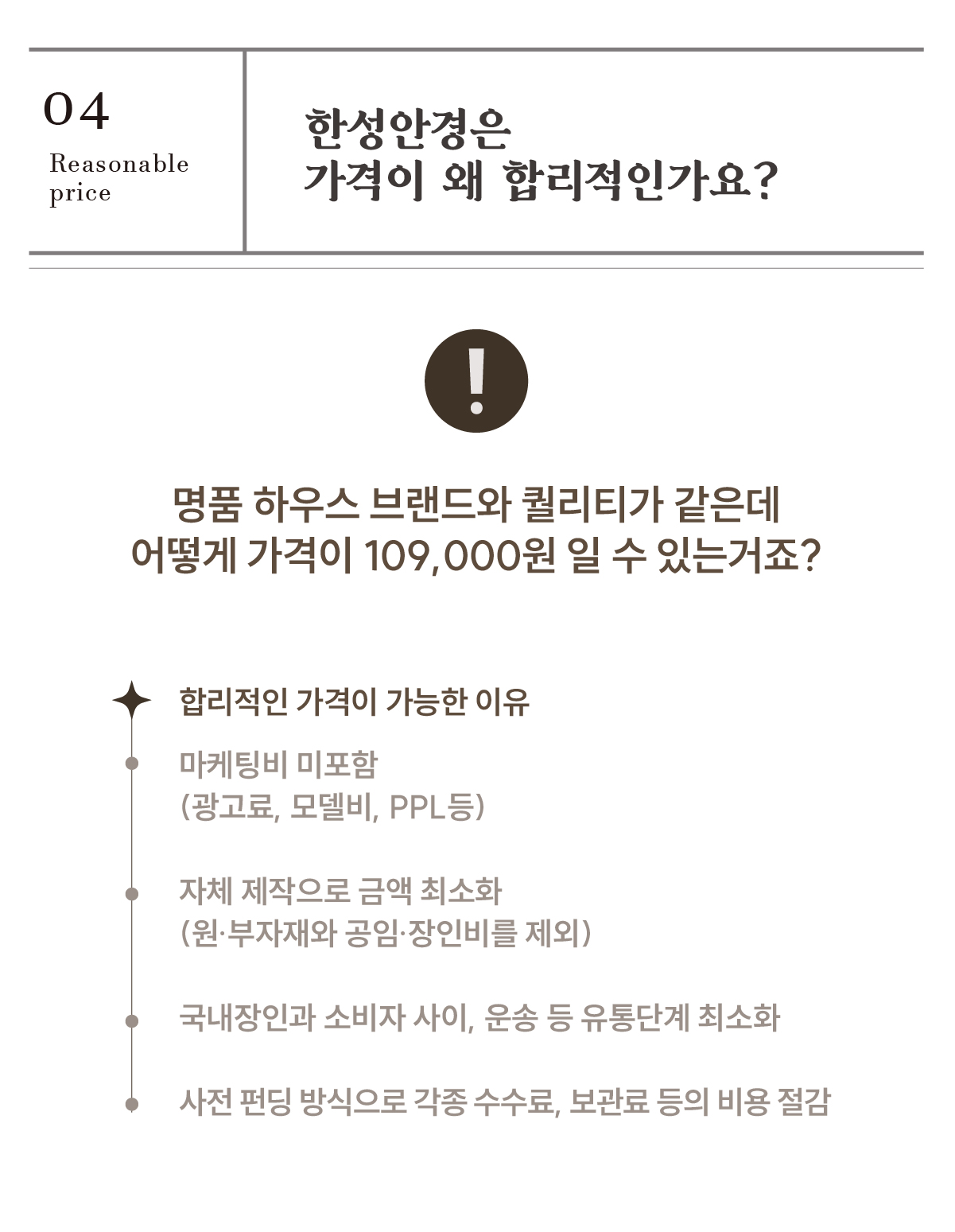 04
Reasonable price

한성안경은
가격이 왜 합리적인가요?

!

명품 하우스 브랜드와 퀄리티가 같은데
어떻게 가격이 109,000원 일 수 있는거죠?

합리적인 가격이 가능한 이유

마케팅비 미포함
(광고료, 모델비, PPL등)

자체 제작으로 금액 최소화
(원·부자재와 공임·장인비를 제외)

국내장인과 소비자 사이, 운송 등 유통단계 최소화

사전 펀딩 방식으로 각종 수수료, 보관료 등의 비용 절감